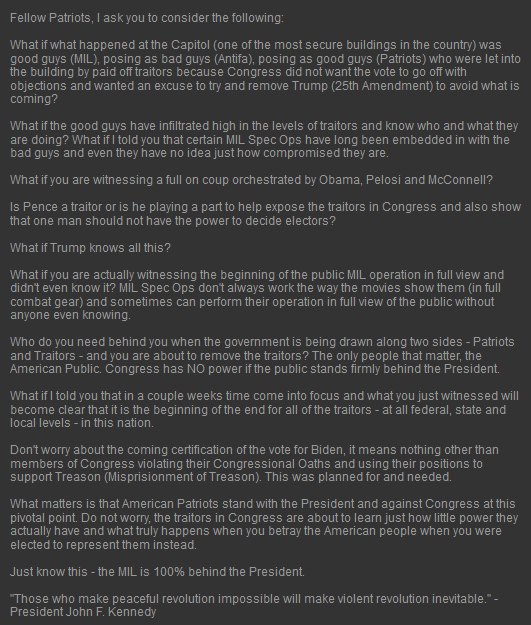 Fellow Patriots, I ask you to consider the following:

What if what happened at the Capitol (one of the most secure buildings in the country) was good guys (MIL), posing as bad guys (Antifa), posing as good guys (Patriots) who were let into the building by paid off traitors because Congress did not want the vote to go off with objections and wanted an excuse to try and remove Trump (25th Amendment) to avoid what is coming?

What if the good guys have infiltrated high in the levels of traitors and know who and what they are doing? What if I told you that certain MIL Spec Ops have long been embedded in with the bad guys and even they have no idea just how compromised they are.

What if you are witnessing a full on coup orchestrated by Obama, Pelosi and McConnell?

Is Pence a traitor or is he playing a part to help expose the traitors in Congress and also show that one man should not have the power to decide electors?

What if Trump knows all this?

What if you are actually witnessing the beginning of the public MIL operation in full view and didn't even know it? MIL Spec Ops don't always work the way the movies show them (in full combat gear) and sometimes can perform their operation in full view of the public without anyone even knowing.

Who do you need behind you when the government is being drawn along two sides - Patriots and Traitors - and you are about to remove the traitors? The only people that matter, the American Public. Congress has NO power if the public stands firmly behind the President.

What if I told you that in a couple weeks time come into focus and what you just witnessed will become clear that it is the beginning of the end for all of the traitors - at all federal, state and local levels - in this nation.

Don't worry about the coming certification of the vote for Biden, it means nothing other than members of Congress violating their Congressional Oaths and using their positions to support Treason (Misprisionment of Treason). This was planned for and needed.

What matters is that American Patriots stand with the President and against Congress at this pivotal point. Do not worry, the traitors in Congress are about to learn just how little power they actually have and what truly happens when you betray the American people when you were elected to represent them instead.

Just know this - the MIL is 100% behind the President.

"Those who make peaceful revolution impossible will make violent revolution inevitable." - President John F. Kennedy